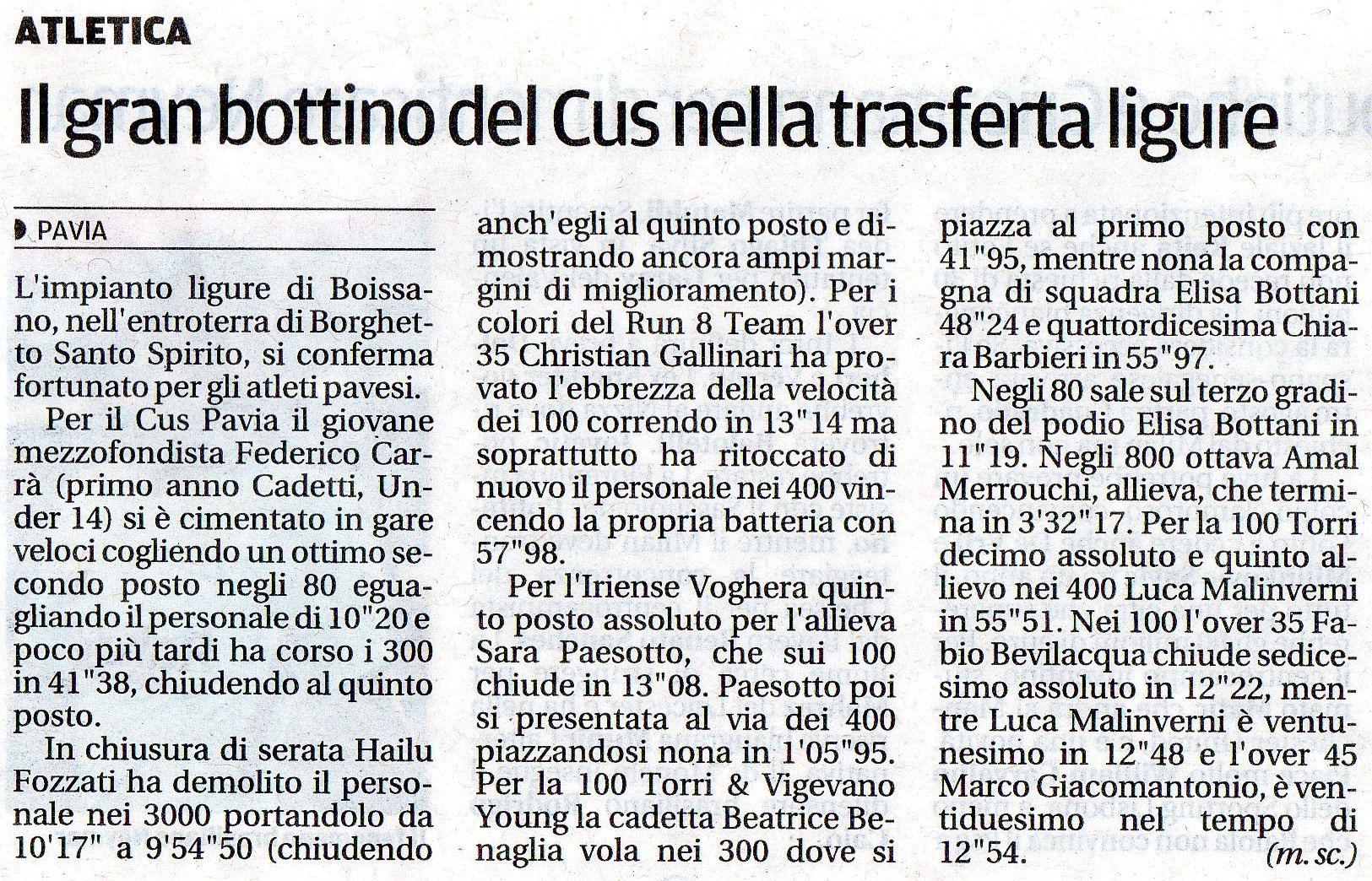 ATLETICA

Il gran bottino del Cus nella trasferta ligure

PAVIA

L'impianto ligure di Boissano, nell'entroterra di Borghetto Santo Spirito, si conferma fortunato per gli atleti pavesi.

Per il Cus Pavia il giovane mezzofondista Federico Carrà (primo anno Cadetti, Under 14) si è cimentato in gare veloci cogliendo un ottimo secondo posto negli 80 eguagliando il personale di 10"20 e poco più tardi ha corso i 300 in 41"38, chiudendo al quinto posto.

In chiusura di serata Hailu Fozzati ha demolito il personale nei 3000 portandolo da 10'17" a 9'54"50 (chiudendo anch'egli al quinto posto e dimostrando ancora ampi margini di miglioramento). Per i colori del Run 8 Team l'over 35 Christian Gallinari ha provato l'ebbrezza della velocità dei 100 correndo in 13"14 ma soprattutto ha ritoccato di nuovo il personale nei 400 vincendo la propria batteria con 57"98.

Per l'Iriense Voghera quinto posto assoluto per l'allieva Sara Paesotto, che sui 100 chiude in 13"08. Paesotto poi si presentata al via dei 400 piazzandosi nona in 1'05"95. Per la 100 Torri & Vigevano Young la cadetta Beatrice Benaglia vola nei 300 dove si piazza al primo posto con 41"95, mentre nona la compagna di squadra Elisa Bottani 48"24 e quattordicesima Chiara Barbieri in 55"97.

Negli 80 sale sul terzo gradino del podio Elisa Bottani in 11"19. Negli 800 ottava Amal Merrouchi, allieva, che termina in 3'32"17. Per la 100 Torri decimo assoluto e quinto allievo nei 400 Luca Malinverni in 55"51. Nei 100 l'over 35 Fabio Bevilacqua chiude sedicesimo assoluto in 12"22, mentre Luca Malinverni è ventunesimo in 12"48 e l'over 45 Marco Giacomantonio, è ventiduesimo nel tempo di 12"54.

(m. sc.)